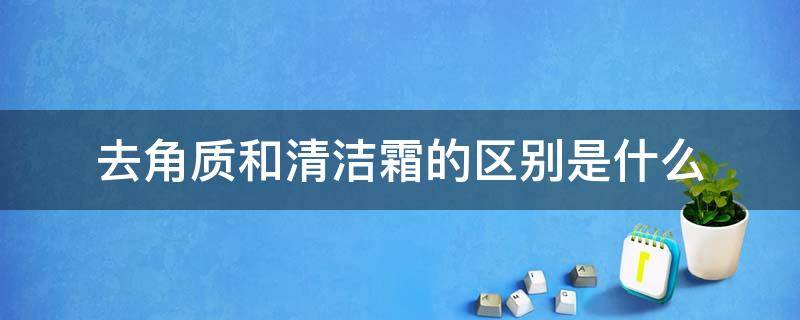 去角质和清洁霜的区别是什么